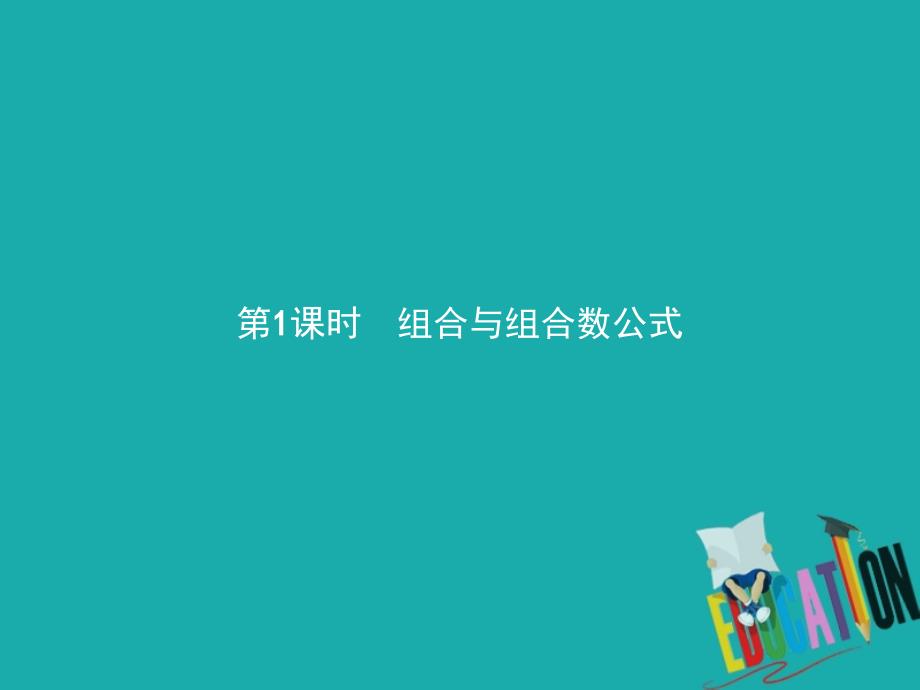 第1课时　组合与组合数公式

EDUCATION